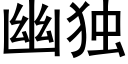 幽独